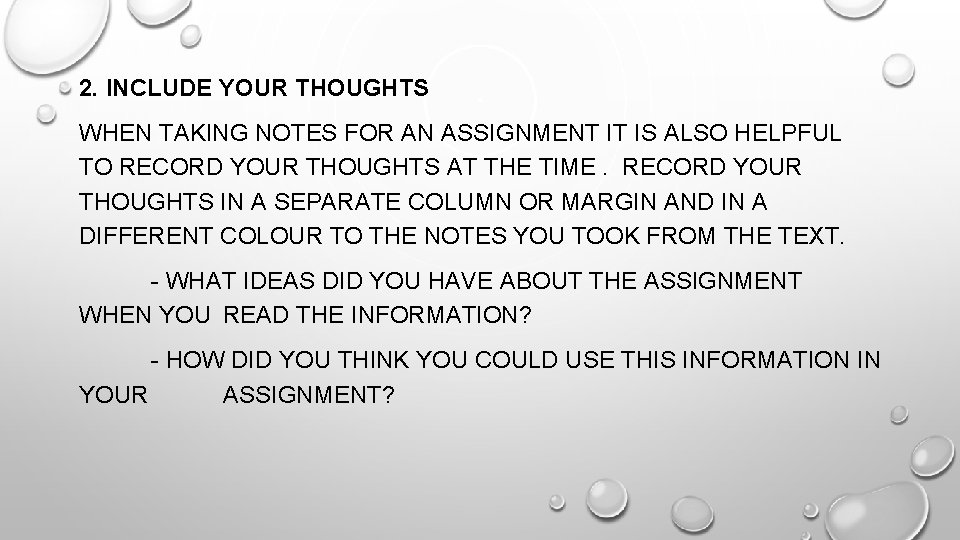 2. INCLUDE YOUR THOUGHTS

WHEN TAKING NOTES FOR AN ASSIGNMENT IT IS ALSO HELPFUL TO RECORD YOUR THOUGHTS AT THE TIME . RECORD YOUR THOUGHTS IN A SEPARATE COLUMN OR MARGIN AND IN A DIFFERENT COLOUR TO THE NOTES YOU TOOK FROM THE TEXT.

- WHAT IDEAS DID YOU HAVE ABOUT THE ASSIGNMENT WHEN YOU READ THE INFORMATION?

- HOW DID YOU THINK YOU COULD USE THIS INFORMATION IN YOUR ASSIGNMENT?